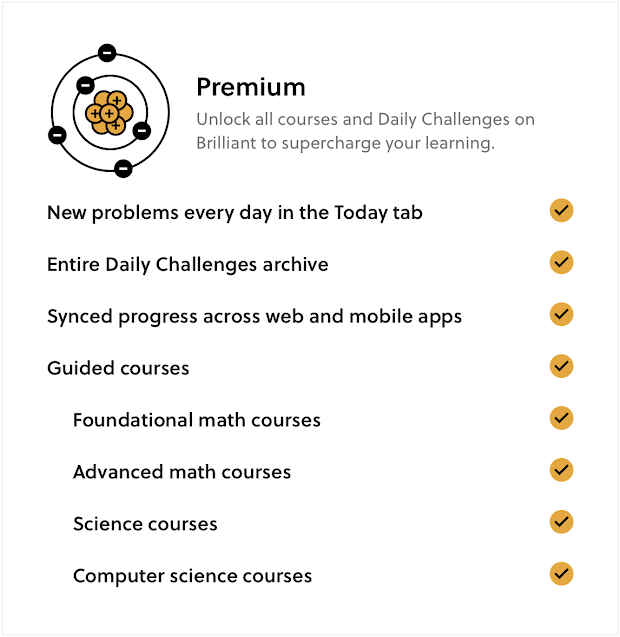 Premium

Unlock all courses and Daily Challenges on Brilliant to supercharge your learning.

New problems every day in the Today tab

Entire Daily Challenges archive

Synced progress across web and mobile apps

Guided courses

Foundational math courses

Advanced math courses

Science courses

Computer science courses